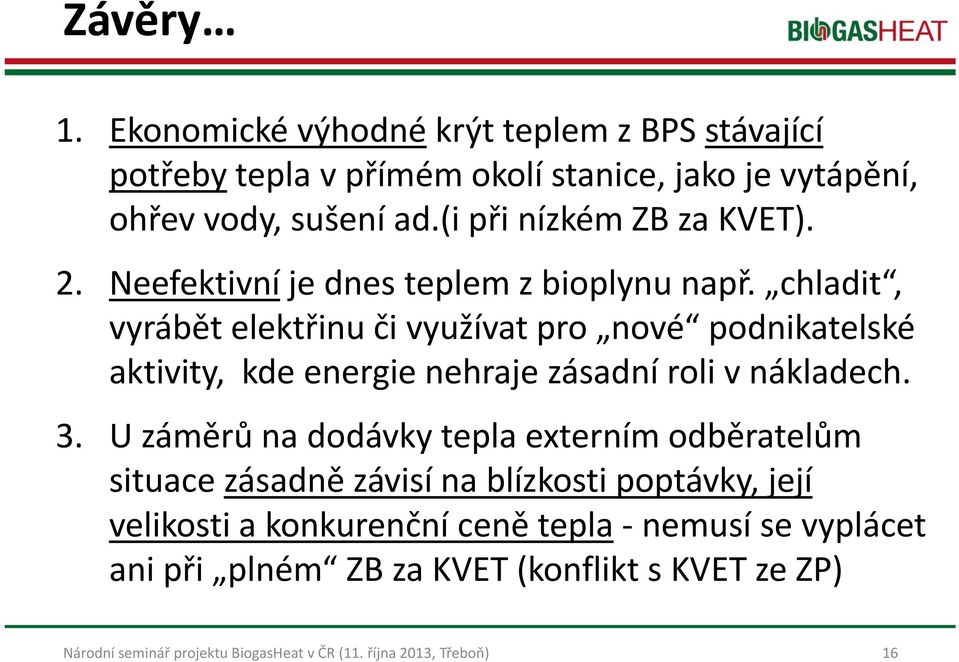 Závěry…

BIOGASHEAT

1. Ekonomické výhodné krýt teplem z BPS stávající potřeby tepla v přímém okolí stanice, jako je vytápění, ohřev vody, sušení ad.(i při nízkém ZB za KVET).

2. Neefektivní je dnes teplem z bioplynu např. „chladit“, vyrábět elektřinu či využívat pro „nové“ podnikatelské aktivity, kde energie nehraje zásadní roli v nákladech.

3. U záměrů na dodávky tepla externím odběratelům situace zásadně závisí na blízkosti poptávky, její velikosti a konkurenční ceně tepla - nemusí se vyplácet ani při „plném“ ZB za KVET (konflikt s KVET ze ZP)

Národní seminář projektu BiogasHeat v ČR (11. října 2013, Třeboň)

16